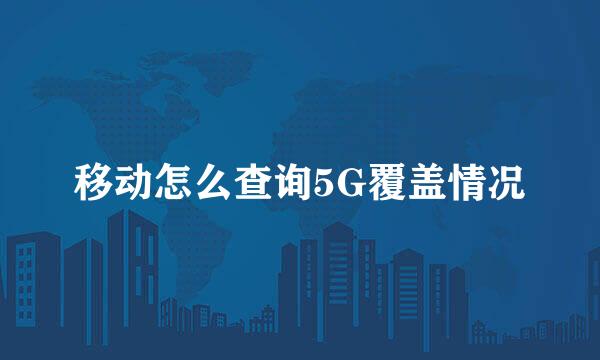 移动怎么查询5G覆盖情况